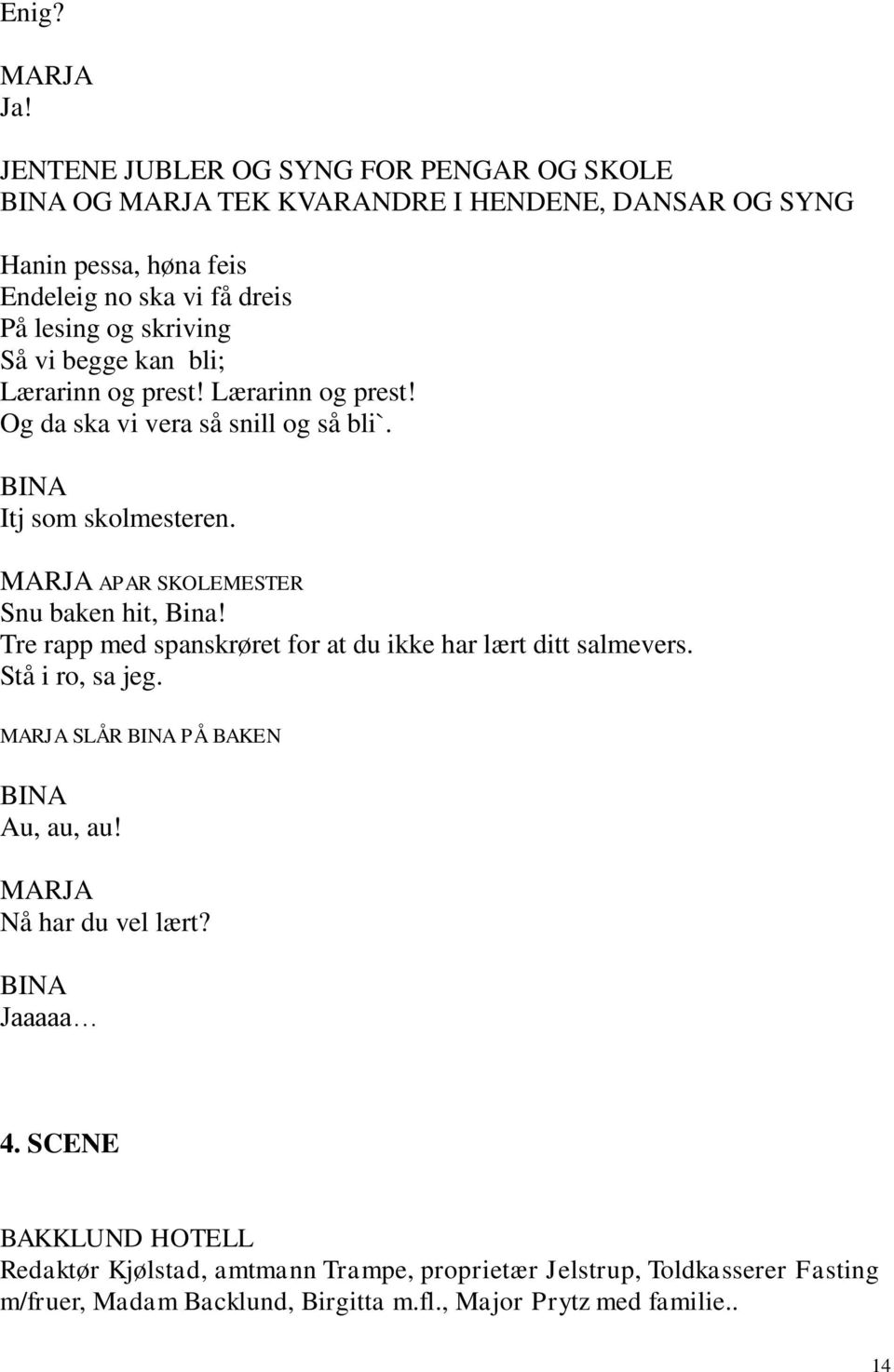 Enig?

MARJA
Ja!

JENTENE JUBLER OG SYNG FOR PENGAR OG SKOLE
BINA OG MARJA TEK KVARANDRE I HENDENE, DANSAR OG SYNG

Hanin pessa, høna feis
Endeleig no ska vi få dreis
På lesing og skriving
Så vi begge kan bli;
Lærarinn og prest! Lærarinn og prest!
Og da ska vi vera så snill og så bli`.

BINA
Itj som skolmesteren.

MARJA APAR SKOLEMESTER
Snu baken hit, Bina!
Tre rapp med spanskrøret for at du ikke har lært ditt salmevers.
Stå i ro, sa jeg.

MARJA SLÅR BINA PÅ BAKEN

BINA
Au, au, au!

MARJA
Nå har du vel lært?

BINA
Jaaaaa…

4. SCENE

BAKKLUND HOTELL
Redaktør Kjølstad, amtmann Trampe, proprietær Jelstrup, Toldkasserer Fasting m/fruer, Madam Backlund, Birgitta m.fl., Major Prytz med familie..

14